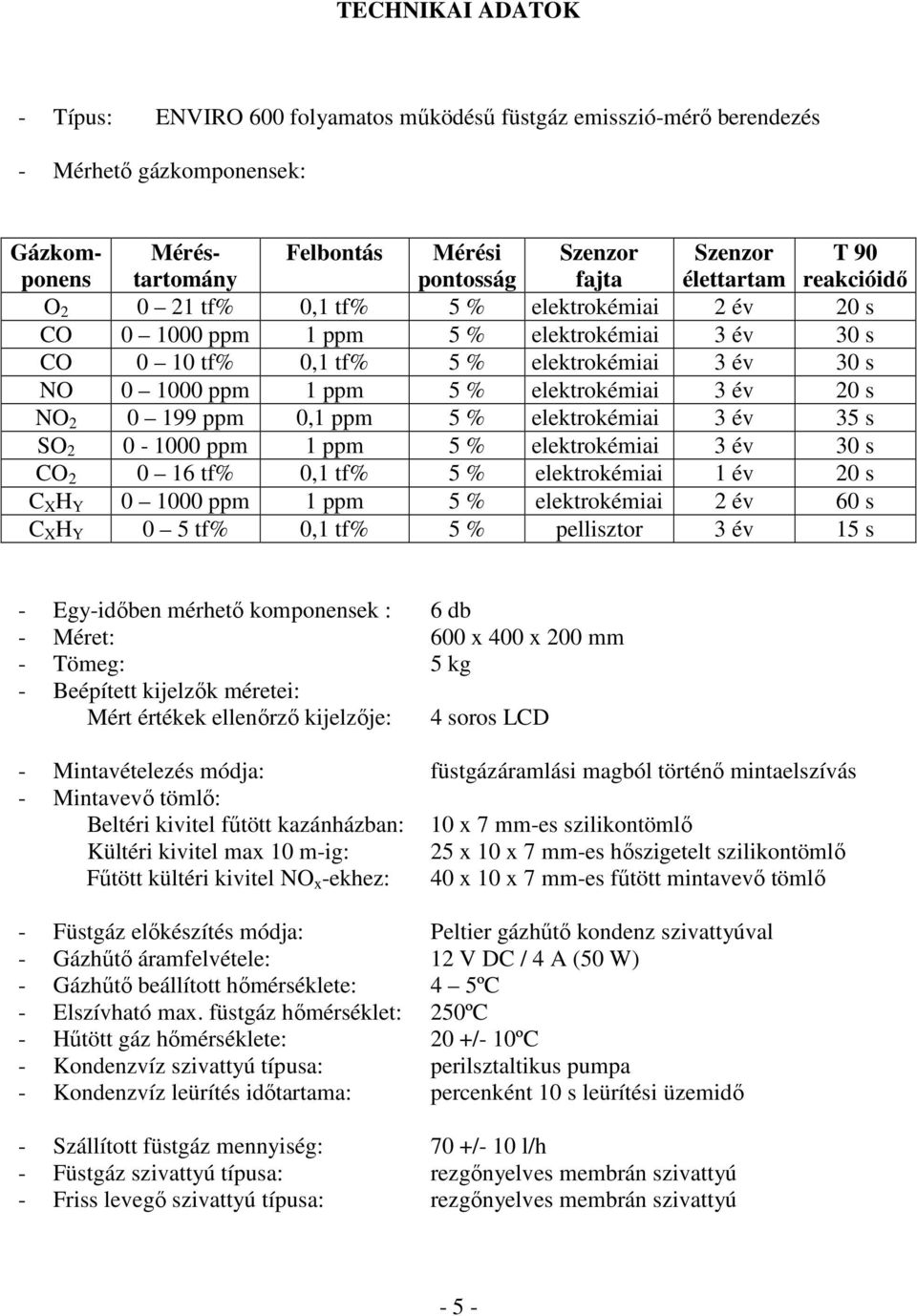 TECHNIKAI ADATOK

- Típus: ENVIRO 600 folyamatos működésű füstgáz emisszió-mérő berendezés

- Mérhető gázkomponensek:

| Gázkomponens | Méréstartomány | Felbontás | Mérési pontosság | Szenzor fajta | Szenzor élettartam | T 90 reakcióidő |
|---|---|---|---|---|---|---|
| $O_2$ | 0 – 21 tf% | 0,1 tf% | 5 % | elektrokémiai | 2 év | 20 s |
| CO | 0 – 1000 ppm | 1 ppm | 5 % | elektrokémiai | 3 év | 30 s |
| CO | 0 – 10 tf% | 0,1 tf% | 5 % | elektrokémiai | 3 év | 30 s |
| NO | 0 – 1000 ppm | 1 ppm | 5 % | elektrokémiai | 3 év | 20 s |
| $NO_2$ | 0 – 199 ppm | 0,1 ppm | 5 % | elektrokémiai | 3 év | 35 s |
| $SO_2$ | 0 - 1000 ppm | 1 ppm | 5 % | elektrokémiai | 3 év | 30 s |
| $CO_2$ | 0 – 16 tf% | 0,1 tf% | 5 % | elektrokémiai | 1 év | 20 s |
| $C_XH_Y$ | 0 – 1000 ppm | 1 ppm | 5 % | elektrokémiai | 2 év | 60 s |
| $C_XH_Y$ | 0 – 5 tf% | 0,1 tf% | 5 % | pellisztor | 3 év | 15 s |

- Egy-időben mérhető komponensek : 6 db
- Méret: 600 x 400 x 200 mm
- Tömeg: 5 kg
- Beépített kijelzők méretei:
Mért értékek ellenőrző kijelzője: 4 soros LCD

- Mintavételezés módja: füstgázáramlási magból történő mintaelszívás
- Mintavevő tömlő:
Beltéri kivitel fűtött kazánházban: 10 x 7 mm-es szilikontömlő
Kültéri kivitel max 10 m-ig: 25 x 10 x 7 mm-es hőszigetelt szilikontömlő
Fűtött kültéri kivitel $NO_x$-ekhez: 40 x 10 x 7 mm-es fűtött mintavevő tömlő

- Füstgáz előkészítés módja: Peltier gázhűtő kondenz szivattyúval
- Gázhűtő áramfelvétele: 12 V DC / 4 A (50 W)
- Gázhűtő beállított hőmérséklete: 4 – 5ºC
- Elszívható max. füstgáz hőmérséklet: 250ºC
- Hűtött gáz hőmérséklete: 20 +/- 10ºC
- Kondenzvíz szivattyú típusa: perilsztaltikus pumpa
- Kondenzvíz leürítés időtartama: percenként 10 s leürítési üzemidő

- Szállított füstgáz mennyiség: 70 +/- 10 l/h
- Füstgáz szivattyú típusa: rezgőnyelves membrán szivattyú
- Friss levegő szivattyú típusa: rezgőnyelves membrán szivattyú

- 5 -